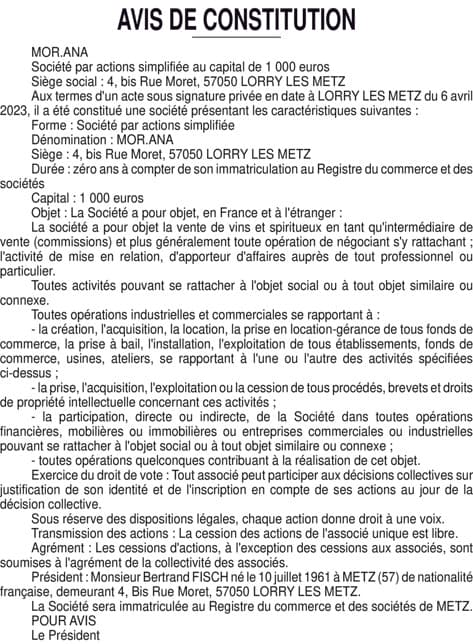 AVIS DE CONSTITUTION

MOR.ANA

Société par actions simplifiée au capital de 1 000 euros

Siège social : 4, bis Rue Moret, 57050 LORRY LES METZ

Aux termes d'un acte sous signature privée en date à LORRY LES METZ du 6 avril 2023, il a été constitué une société présentant les caractéristiques suivantes :

Forme : Société par actions simplifiée

Dénomination : MOR.ANA

Siège : 4, bis Rue Moret, 57050 LORRY LES METZ

Durée : zéro ans à compter de son immatriculation au Registre du commerce et des sociétés

Capital : 1 000 euros

Objet : La Société a pour objet, en France et à l'étranger :

La société a pour objet la vente de vins et spiritueux en tant qu'intermédiaire de vente (commissions) et plus généralement toute opération de négociant s'y rattachant ; l'activité de mise en relation, d'apporteur d'affaires auprès de tout professionnel ou particulier.

Toutes activités pouvant se rattacher à l'objet social ou à tout objet similaire ou connexe.

Toutes opérations industrielles et commerciales se rapportant à :

- la création, l'acquisition, la location, la prise en location-gérance de tous fonds de commerce, la prise à bail, l'installation, l'exploitation de tous établissements, fonds de commerce, usines, ateliers, se rapportant à l'une ou l'autre des activités spécifiées ci-dessus ;

- la prise, l'acquisition, l'exploitation ou la cession de tous procédés, brevets et droits de propriété intellectuelle concernant ces activités ;

- la participation, directe ou indirecte, de la Société dans toutes opérations financières, mobilières ou immobilières ou entreprises commerciales ou industrielles pouvant se rattacher à l'objet social ou à tout objet similaire ou connexe ;

- toutes opérations quelconques contribuant à la réalisation de cet objet.

Exercice du droit de vote : Tout associé peut participer aux décisions collectives sur justification de son identité et de l'inscription en compte de ses actions au jour de la décision collective.

Sous réserve des dispositions légales, chaque action donne droit à une voix.

Transmission des actions : La cession des actions de l'associé unique est libre.

Agrément : Les cessions d'actions, à l'exception des cessions aux associés, sont soumises à l'agrément de la collectivité des associés.

Président : Monsieur Bertrand FISCH né le 10 juillet 1961 à METZ (57) de nationalité française, demeurant 4, Bis Rue Moret, 57050 LORRY LES METZ.

La Société sera immatriculée au Registre du commerce et des sociétés de METZ.

POUR AVIS

Le Président